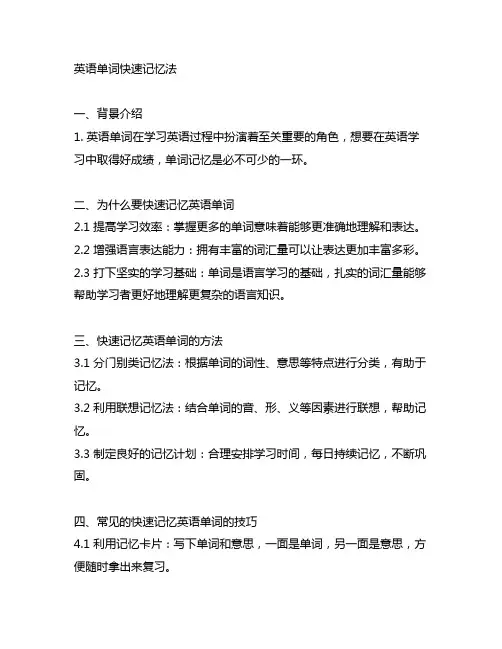 英语单词快速记忆法

一、背景介绍

1. 英语单词在学习英语过程中扮演着至关重要的角色，想要在英语学习中取得好成绩，单词记忆是必不可少的一环。

二、为什么要快速记忆英语单词

2.1 提高学习效率：掌握更多的单词意味着能够更准确地理解和表达。

2.2 增强语言表达能力：拥有丰富的词汇量可以让表达更加丰富多彩。

2.3 打下坚实的学习基础：单词是语言学习的基础，扎实的词汇量能够帮助学习者更好地理解更复杂的语言知识。

三、快速记忆英语单词的方法

3.1 分门别类记忆法：根据单词的词性、意思等特点进行分类，有助于记忆。

3.2 利用联想记忆法：结合单词的音、形、义等因素进行联想，帮助记忆。

3.3 制定良好的记忆计划：合理安排学习时间，每日持续记忆，不断巩固。

四、常见的快速记忆英语单词的技巧

4.1 利用记忆卡片：写下单词和意思，一面是单词，另一面是意思，方便随时拿出来复习。